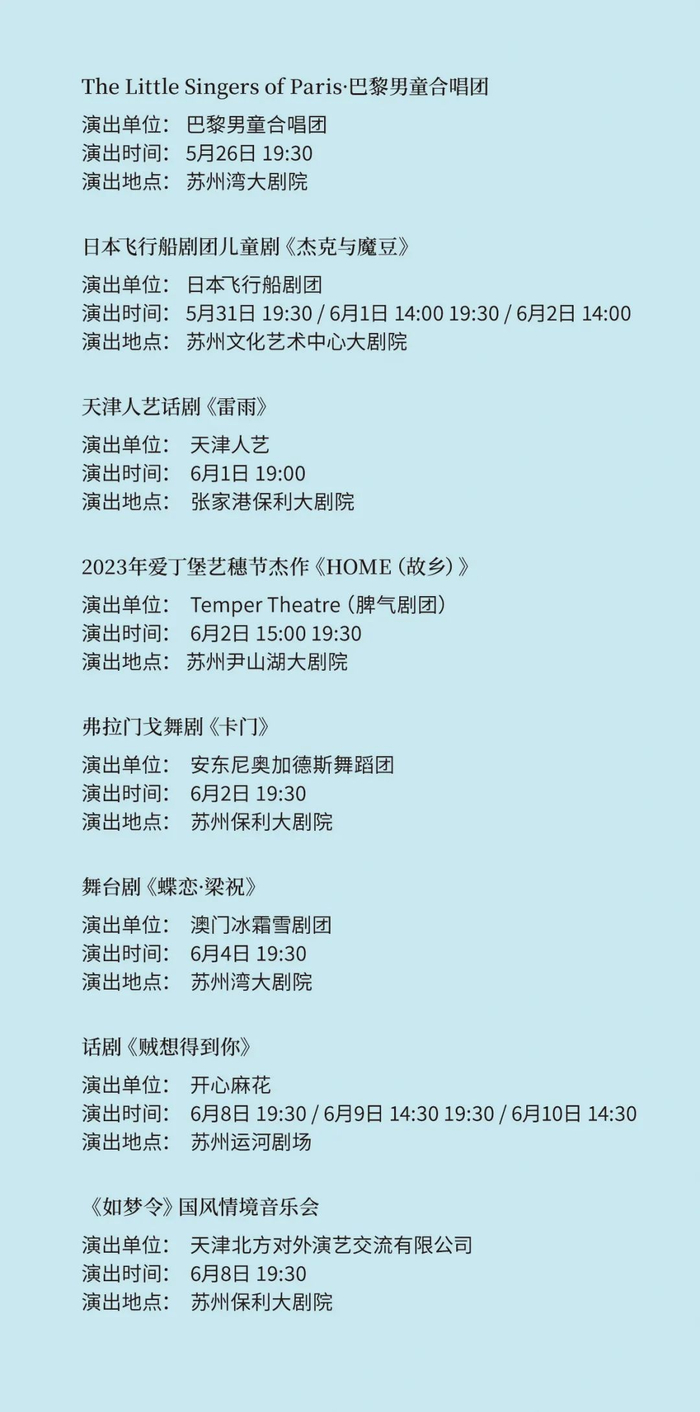 The Little Singers of Paris·巴黎男童合唱团
演出单位： 巴黎男童合唱团
演出时间： 5月26日 19:30
演出地点： 苏州湾大剧院

日本飞行船剧团儿童剧《杰克与魔豆》
演出单位： 日本飞行船剧团
演出时间： 5月31日 19:30 / 6月1日 14:00 19:30 / 6月2日 14:00
演出地点： 苏州文化艺术中心大剧院

天津人艺话剧《雷雨》
演出单位： 天津人艺
演出时间： 6月1日 19:00
演出地点： 张家港保利大剧院

2023年爱丁堡艺穗节杰作《HOME（故乡）》
演出单位： Temper Theatre（脾气剧团）
演出时间： 6月2日 15:00 19:30
演出地点： 苏州尹山湖大剧院

弗拉门戈舞剧《卡门》
演出单位： 安东尼奥加德斯舞蹈团
演出时间： 6月2日 19:30
演出地点： 苏州保利大剧院

舞台剧《蝶恋·梁祝》
演出单位： 澳门冰霜雪剧团
演出时间： 6月4日 19:30
演出地点： 苏州湾大剧院

话剧《贼想得到你》
演出单位： 开心麻花
演出时间： 6月8日 19:30 / 6月9日 14:30 19:30 / 6月10日 14:30
演出地点： 苏州运河剧场

《如梦令》国风情境音乐会
演出单位： 天津北方对外演艺交流有限公司
演出时间： 6月8日 19:30
演出地点： 苏州保利大剧院